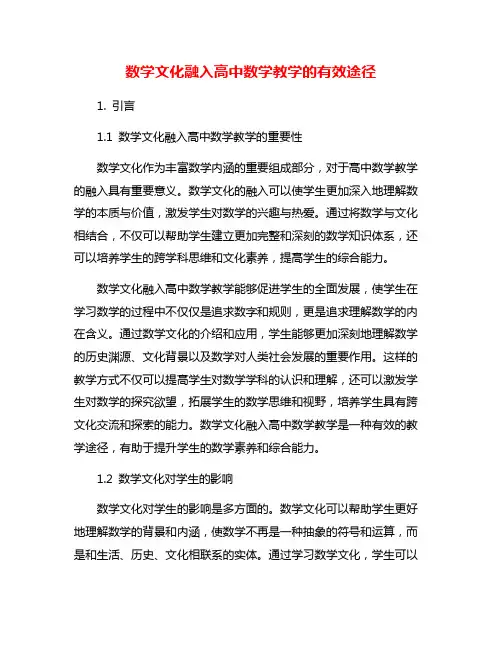 数学文化融入高中数学教学的有效途径

1. 引言

1.1 数学文化融入高中数学教学的重要性

数学文化作为丰富数学内涵的重要组成部分，对于高中数学教学的融入具有重要意义。数学文化的融入可以使学生更加深入地理解数学的本质与价值，激发学生对数学的兴趣与热爱。通过将数学与文化相结合，不仅可以帮助学生建立更加完整和深刻的数学知识体系，还可以培养学生的跨学科思维和文化素养，提高学生的综合能力。

数学文化融入高中数学教学能够促进学生的全面发展，使学生在学习数学的过程中不仅仅是追求数字和规则，更是追求理解数学的内在含义。通过数学文化的介绍和应用，学生能够更加深刻地理解数学的历史渊源、文化背景以及数学对人类社会发展的重要作用。这样的教学方式不仅可以提高学生对数学学科的认识和理解，还可以激发学生对数学的探究欲望，拓展学生的数学思维和视野，培养学生具有跨文化交流和探索的能力。数学文化融入高中数学教学是一种有效的教学途径，有助于提升学生的数学素养和综合能力。

1.2 数学文化对学生的影响

数学文化对学生的影响是多方面的。数学文化可以帮助学生更好地理解数学的背景和内涵，使数学不再是一种抽象的符号和运算，而是和生活、历史、文化相联系的实体。通过学习数学文化，学生可以